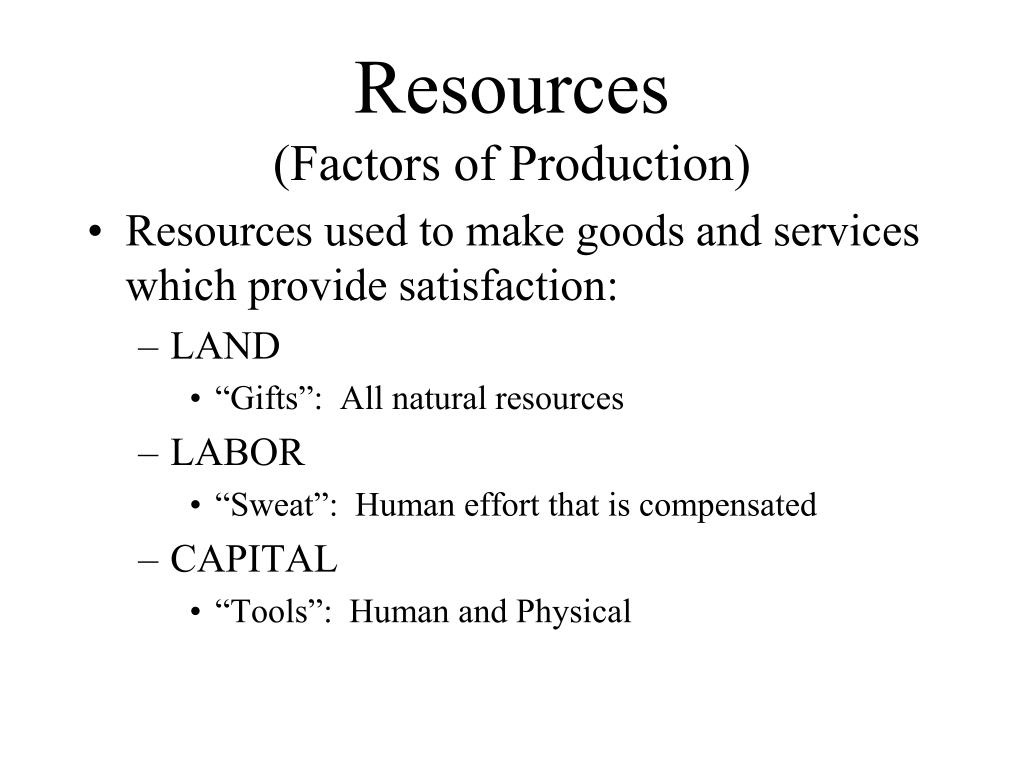 Resources
(Factors of Production)

• Resources used to make goods and services which provide satisfaction:
– LAND
• “Gifts”: All natural resources
– LABOR
• “Sweat”: Human effort that is compensated
– CAPITAL
• “Tools”: Human and Physical